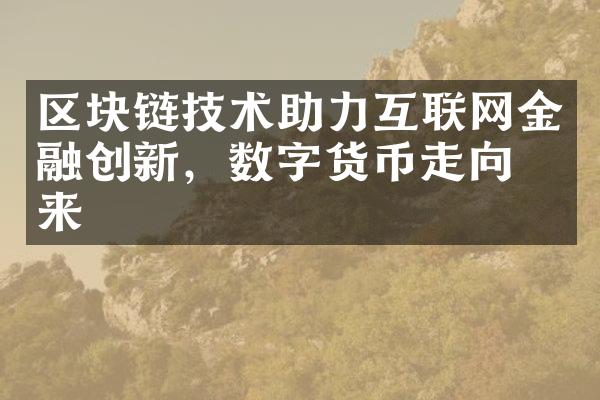 区块链技术助力互联网金融创新，数字货币走向来